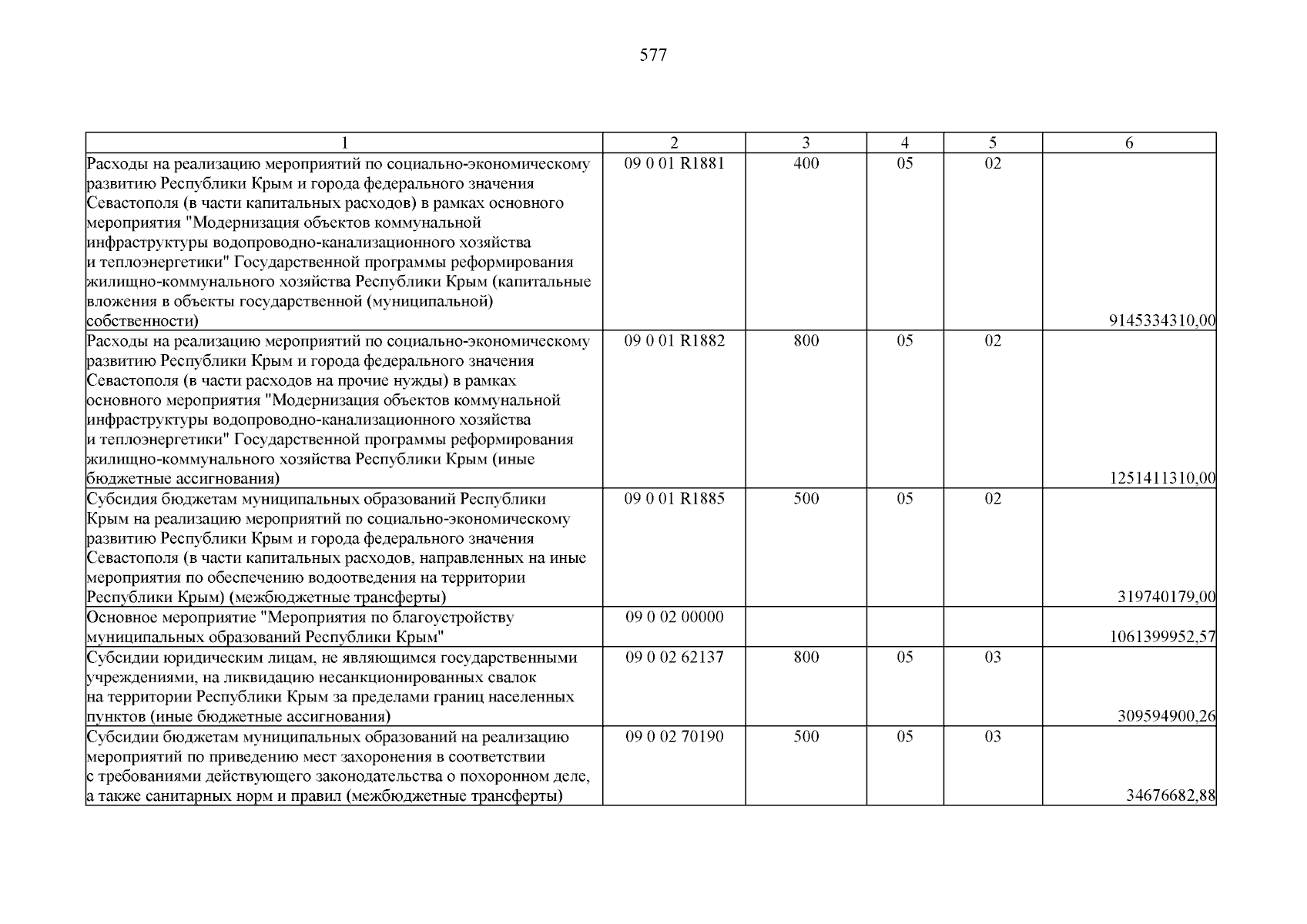 577

| 1 | 2 | 3 | 4 | 5 | 6 |
|---|---|---|---|---|---|
| Расходы на реализацию мероприятий по социально-экономическому развитию Республики Крым и города федерального значения Севастополя (в части капитальных расходов) в рамках основного мероприятия "Модернизация объектов коммунальной инфраструктуры водопроводно-канализационного хозяйства и теплоэнергетики" Государственной программы реформирования жилищно-коммунального хозяйства Республики Крым (капитальные вложения в объекты государственной (муниципальной) собственности) | 09 0 01 R1881 | 400 | 05 | 02 | 9145334310,00 |
| Расходы на реализацию мероприятий по социально-экономическому развитию Республики Крым и города федерального значения Севастополя (в части расходов на прочие нужды) в рамках основного мероприятия "Модернизация объектов коммунальной инфраструктуры водопроводно-канализационного хозяйства и теплоэнергетики" Государственной программы реформирования жилищно-коммунального хозяйства Республики Крым (иные бюджетные ассигнования) | 09 0 01 R1882 | 800 | 05 | 02 | 1251411310,00 |
| Субсидия бюджетам муниципальных образований Республики Крым на реализацию мероприятий по социально-экономическому развитию Республики Крым и города федерального значения Севастополя (в части капитальных расходов, направленных на иные мероприятия по обеспечению водоотведения на территории Республики Крым) (межбюджетные трансферты) | 09 0 01 R1885 | 500 | 05 | 02 | 319740179,00 |
| Основное мероприятие "Мероприятия по благоустройству муниципальных образований Республики Крым" | 09 0 02 00000 | | | | 1061399952,57 |
| Субсидии юридическим лицам, не являющимся государственными учреждениями, на ликвидацию несанкционированных свалок на территории Республики Крым за пределами границ населенных пунктов (иные бюджетные ассигнования) | 09 0 02 62137 | 800 | 05 | 03 | 309594900,26 |
| Субсидии бюджетам муниципальных образований на реализацию мероприятий по приведению мест захоронения в соответствии с требованиями действующего законодательства о похоронном деле, а также санитарных норм и правил (межбюджетные трансферты) | 09 0 02 70190 | 500 | 05 | 03 | 34676682,88 |